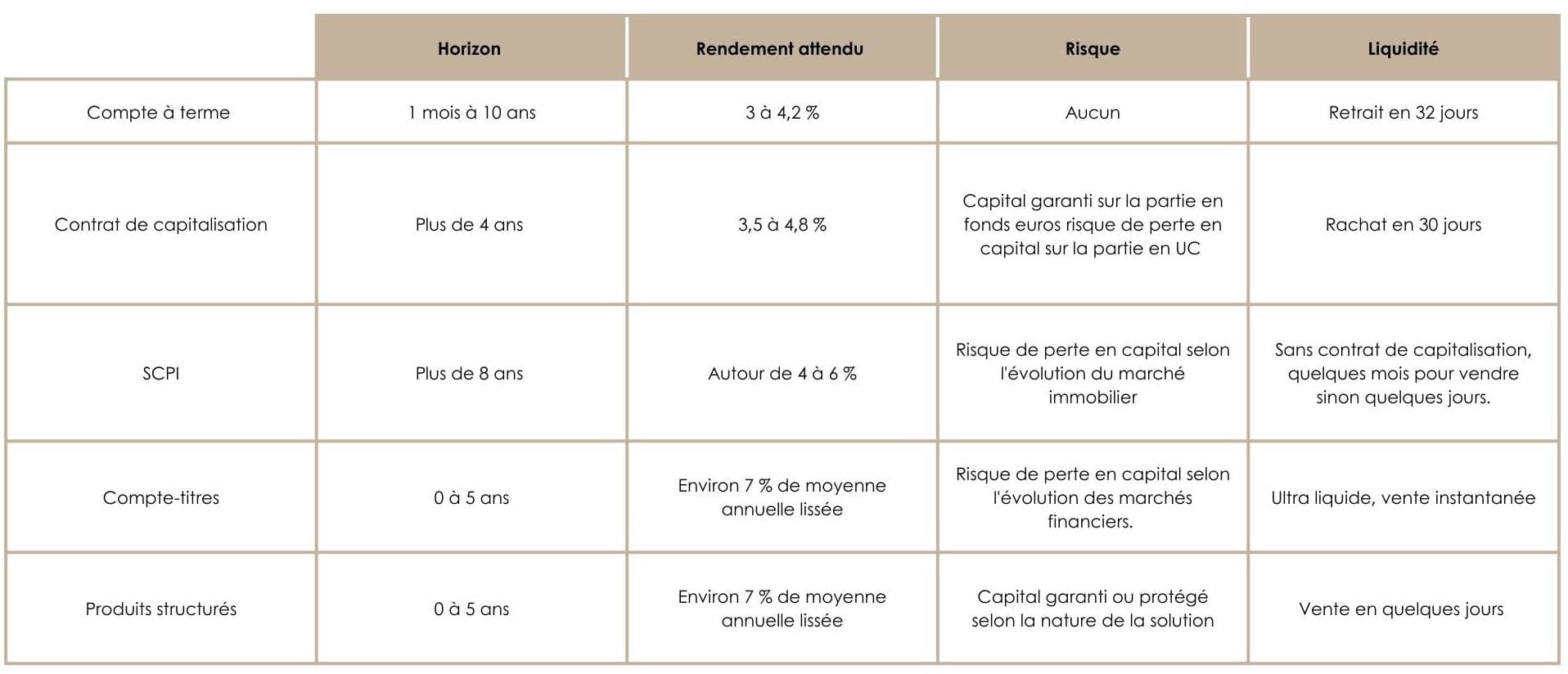 |  | Horizon | Rendement attendu | Risque | Liquidité |
|---|---|---|---|---|
| Compte à terme | 1 mois à 10 ans | 3 à 4,2 % | Aucun | Retrait en 32 jours |
| Contrat de capitalisation | Plus de 4 ans | 3,5 à 4,8 % | Capital garanti sur la partie en fonds euros risque de perte en capital sur la partie en UC | Rachat en 30 jours |
| SCPI | Plus de 8 ans | Autour de 4 à 6 % | Risque de perte en capital selon l'évolution du marché immobilier | Sans contrat de capitalisation, quelques mois pour vendre sinon quelques jours. |
| Compte-titres | 0 à 5 ans | Environ 7 % de moyenne annuelle lissée | Risque de perte en capital selon l'évolution des marchés financiers. | Ultra liquide, vente instantanée |
| Produits structurés | 0 à 5 ans | Environ 7 % de moyenne annuelle lissée | Capital garanti ou protégé selon la nature de la solution | Vente en quelques jours |